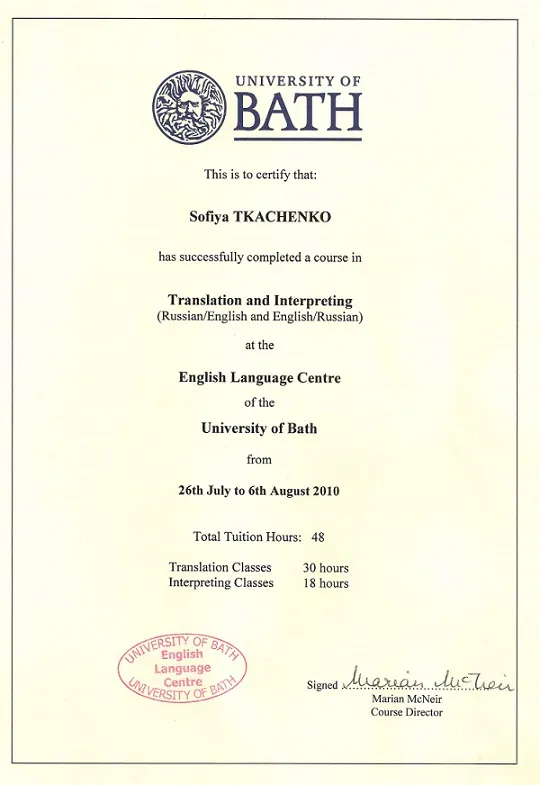 UNIVERSITY OF
BATH

This is to certify that:

Sofiya TKACHENKO

has successfully completed a course in

Translation and Interpreting
(Russian/English and English/Russian)

at the

English Language Centre
of the
University of Bath

from

26th July to 6th August 2010

Total Tuition Hours: 48

Translation Classes 30 hours
Interpreting Classes 18 hours

UNIVERSITY OF BATH
English
Language
Centre
UNIVERSITY OF BATH

Signed Marian McNeir
Marian McNeir
Course Director